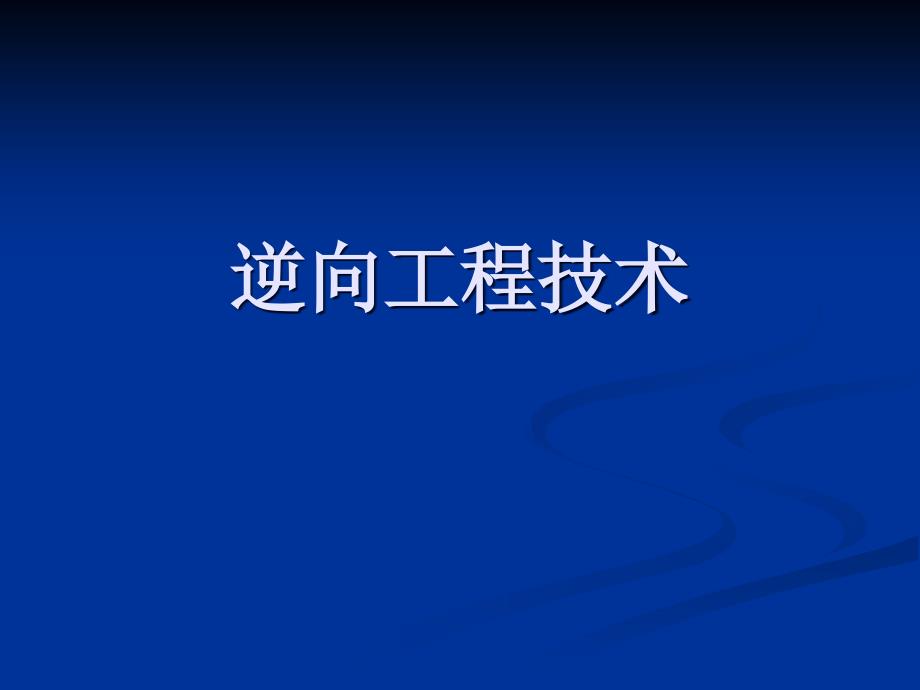 逆向工程技术